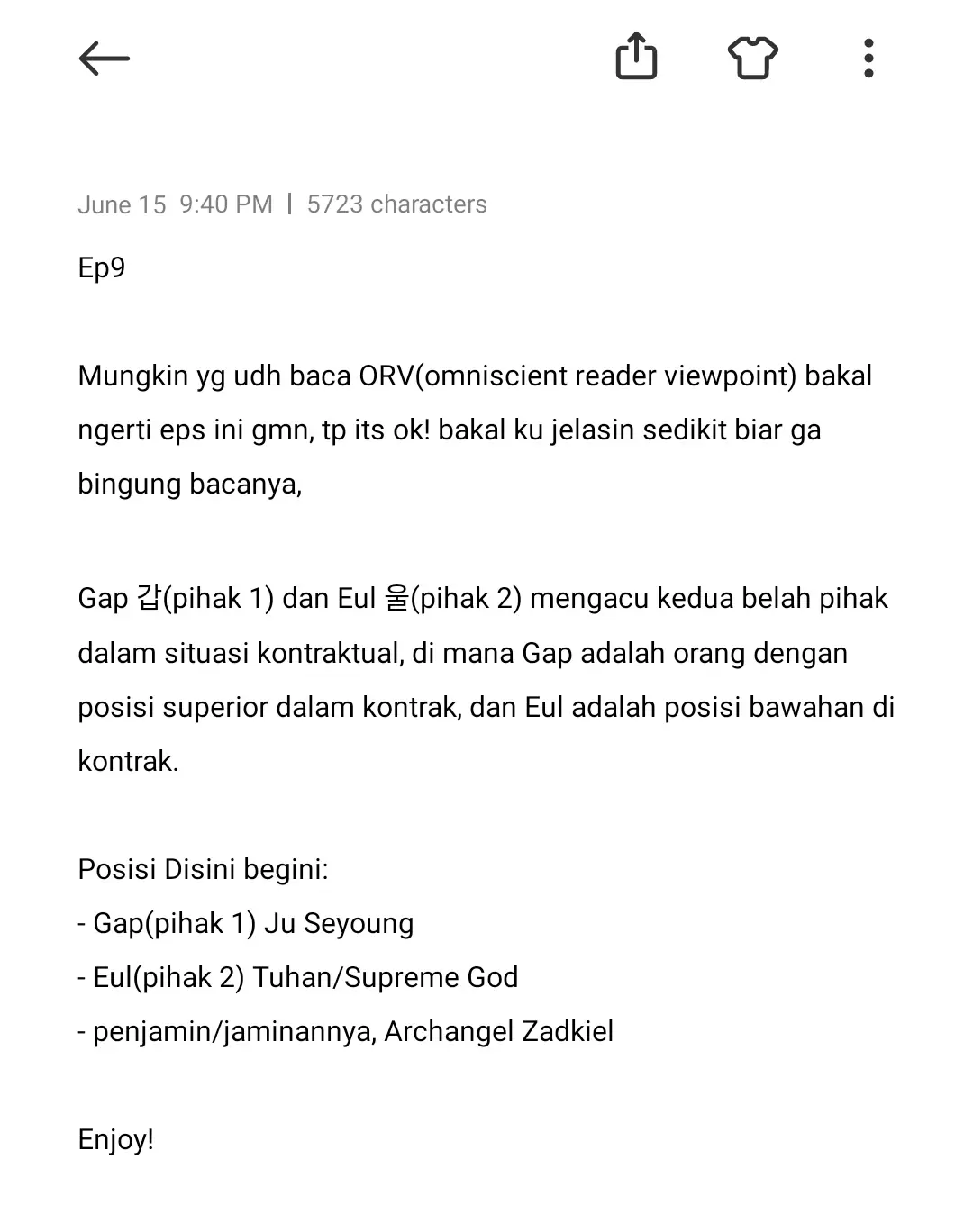 June 15 9:40 PM | 5723 characters

Ep9

Mungkin yg udh baca ORV(omniscient reader viewpoint) bakal ngerti eps ini gmn, tp its ok! bakal ku jelasin sedikit biar ga bingung bacanya,

Gap 갑(pihak 1) dan Eul 울(pihak 2) mengacu kedua belah pihak dalam situasi kontraktual, di mana Gap adalah orang dengan posisi superior dalam kontrak, dan Eul adalah posisi bawahan di kontrak.

Posisi Disini begini:
- Gap(pihak 1) Ju Seyoung
- Eul(pihak 2) Tuhan/Supreme God
- penjamin/jaminannya, Archangel Zadkiel

Enjoy!